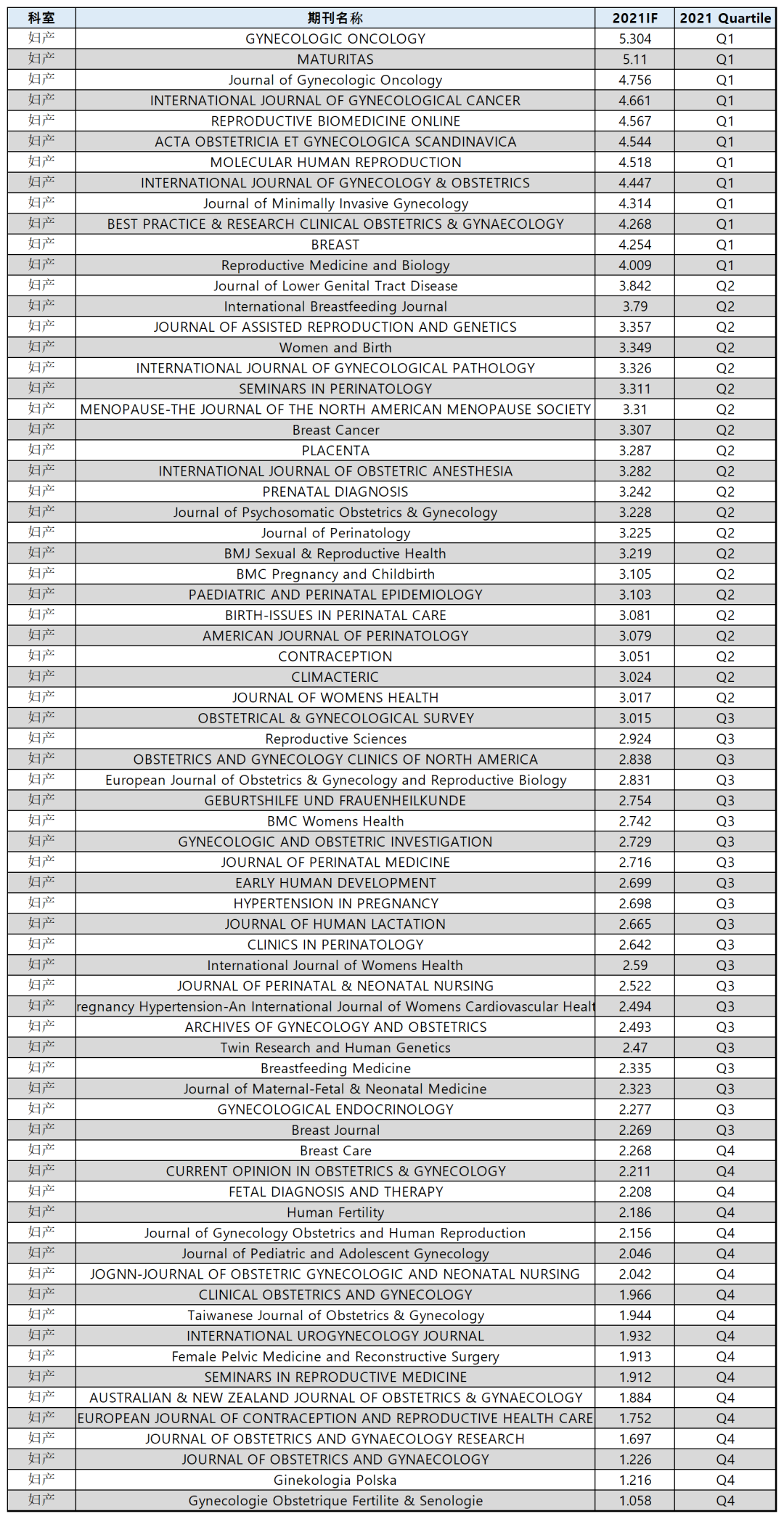 | 科室 | 期刊名称 | 2021IF | 2021 Quartile |
|---|---|---|---|
| 妇产 | GYNECOLOGIC ONCOLOGY | 5.304 | Q1 |
| 妇产 | MATURITAS | 5.11 | Q1 |
| 妇产 | Journal of Gynecologic Oncology | 4.756 | Q1 |
| 妇产 | INTERNATIONAL JOURNAL OF GYNECOLOGICAL CANCER | 4.661 | Q1 |
| 妇产 | REPRODUCTIVE BIOMEDICINE ONLINE | 4.567 | Q1 |
| 妇产 | ACTA OBSTETRICIA ET GYNECOLOGICA SCANDINAVICA | 4.544 | Q1 |
| 妇产 | MOLECULAR HUMAN REPRODUCTION | 4.518 | Q1 |
| 妇产 | INTERNATIONAL JOURNAL OF GYNECOLOGY & OBSTETRICS | 4.447 | Q1 |
| 妇产 | Journal of Minimally Invasive Gynecology | 4.314 | Q1 |
| 妇产 | BEST PRACTICE & RESEARCH CLINICAL OBSTETRICS & GYNAECOLOGY | 4.268 | Q1 |
| 妇产 | BREAST | 4.254 | Q1 |
| 妇产 | Reproductive Medicine and Biology | 4.009 | Q1 |
| 妇产 | Journal of Lower Genital Tract Disease | 3.842 | Q2 |
| 妇产 | International Breastfeeding Journal | 3.79 | Q2 |
| 妇产 | JOURNAL OF ASSISTED REPRODUCTION AND GENETICS | 3.357 | Q2 |
| 妇产 | Women and Birth | 3.349 | Q2 |
| 妇产 | INTERNATIONAL JOURNAL OF GYNECOLOGICAL PATHOLOGY | 3.326 | Q2 |
| 妇产 | SEMINARS IN PERINATOLOGY | 3.311 | Q2 |
| 妇产 | MENOPAUSE-THE JOURNAL OF THE NORTH AMERICAN MENOPAUSE SOCIETY | 3.31 | Q2 |
| 妇产 | Breast Cancer | 3.307 | Q2 |
| 妇产 | PLACENTA | 3.287 | Q2 |
| 妇产 | INTERNATIONAL JOURNAL OF OBSTETRIC ANESTHESIA | 3.282 | Q2 |
| 妇产 | PRENATAL DIAGNOSIS | 3.242 | Q2 |
| 妇产 | Journal of Psychosomatic Obstetrics & Gynecology | 3.228 | Q2 |
| 妇产 | Journal of Perinatology | 3.225 | Q2 |
| 妇产 | BMJ Sexual & Reproductive Health | 3.219 | Q2 |
| 妇产 | BMC Pregnancy and Childbirth | 3.105 | Q2 |
| 妇产 | PAEDIATRIC AND PERINATAL EPIDEMIOLOGY | 3.103 | Q2 |
| 妇产 | BIRTH-ISSUES IN PERINATAL CARE | 3.081 | Q2 |
| 妇产 | AMERICAN JOURNAL OF PERINATOLOGY | 3.079 | Q2 |
| 妇产 | CONTRACEPTION | 3.051 | Q2 |
| 妇产 | CLIMACTERIC | 3.024 | Q2 |
| 妇产 | JOURNAL OF WOMENS HEALTH | 3.017 | Q2 |
| 妇产 | OBSTETRICAL & GYNECOLOGICAL SURVEY | 3.015 | Q3 |
| 妇产 | Reproductive Sciences | 2.924 | Q3 |
| 妇产 | OBSTETRICS AND GYNECOLOGY CLINICS OF NORTH AMERICA | 2.838 | Q3 |
| 妇产 | European Journal of Obstetrics & Gynecology and Reproductive Biology | 2.831 | Q3 |
| 妇产 | GEBURTSHILFE UND FRAUENHEILKUNDE | 2.754 | Q3 |
| 妇产 | BMC Womens Health | 2.742 | Q3 |
| 妇产 | GYNECOLOGIC AND OBSTETRIC INVESTIGATION | 2.729 | Q3 |
| 妇产 | JOURNAL OF PERINATAL MEDICINE | 2.716 | Q3 |
| 妇产 | EARLY HUMAN DEVELOPMENT | 2.699 | Q3 |
| 妇产 | HYPERTENSION IN PREGNANCY | 2.698 | Q3 |
| 妇产 | JOURNAL OF HUMAN LACTATION | 2.665 | Q3 |
| 妇产 | CLINICS IN PERINATOLOGY | 2.642 | Q3 |
| 妇产 | International Journal of Womens Health | 2.59 | Q3 |
| 妇产 | JOURNAL OF PERINATAL & NEONATAL NURSING | 2.522 | Q3 |
| 妇产 | regnancy Hypertension-An International Journal of Womens Cardiovascular Healt | 2.494 | Q3 |
| 妇产 | ARCHIVES OF GYNECOLOGY AND OBSTETRICS | 2.493 | Q3 |
| 妇产 | Twin Research and Human Genetics | 2.47 | Q3 |
| 妇产 | Breastfeeding Medicine | 2.335 | Q3 |
| 妇产 | Journal of Maternal-Fetal & Neonatal Medicine | 2.323 | Q3 |
| 妇产 | GYNECOLOGICAL ENDOCRINOLOGY | 2.277 | Q3 |
| 妇产 | Breast Journal | 2.269 | Q3 |
| 妇产 | Breast Care | 2.268 | Q4 |
| 妇产 | CURRENT OPINION IN OBSTETRICS & GYNECOLOGY | 2.211 | Q4 |
| 妇产 | FETAL DIAGNOSIS AND THERAPY | 2.208 | Q4 |
| 妇产 | Human Fertility | 2.186 | Q4 |
| 妇产 | Journal of Gynecology Obstetrics and Human Reproduction | 2.156 | Q4 |
| 妇产 | Journal of Pediatric and Adolescent Gynecology | 2.046 | Q4 |
| 妇产 | JOGNN-JOURNAL OF OBSTETRIC GYNECOLOGIC AND NEONATAL NURSING | 2.042 | Q4 |
| 妇产 | CLINICAL OBSTETRICS AND GYNECOLOGY | 1.966 | Q4 |
| 妇产 | Taiwanese Journal of Obstetrics & Gynecology | 1.944 | Q4 |
| 妇产 | INTERNATIONAL UROGYNECOLOGY JOURNAL | 1.932 | Q4 |
| 妇产 | Female Pelvic Medicine and Reconstructive Surgery | 1.913 | Q4 |
| 妇产 | SEMINARS IN REPRODUCTIVE MEDICINE | 1.912 | Q4 |
| 妇产 | AUSTRALIAN & NEW ZEALAND JOURNAL OF OBSTETRICS & GYNAECOLOGY | 1.884 | Q4 |
| 妇产 | EUROPEAN JOURNAL OF CONTRACEPTION AND REPRODUCTIVE HEALTH CARE | 1.752 | Q4 |
| 妇产 | JOURNAL OF OBSTETRICS AND GYNAECOLOGY RESEARCH | 1.697 | Q4 |
| 妇产 | JOURNAL OF OBSTETRICS AND GYNAECOLOGY | 1.226 | Q4 |
| 妇产 | Ginekologia Polska | 1.216 | Q4 |
| 妇产 | Gynecologie Obstetrique Fertilite & Senologie | 1.058 | Q4 |